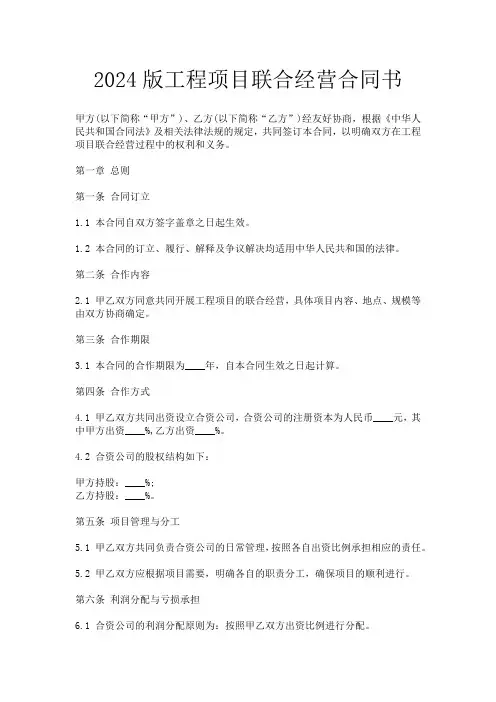 2024版工程项目联合经营合同书

甲方(以下简称“甲方”)、乙方(以下简称“乙方”)经友好协商，根据《中华人民共和国合同法》及相关法律法规的规定，共同签订本合同，以明确双方在工程项目联合经营过程中的权利和义务。

第一章 总则

第一条 合同订立

1.1 本合同自双方签字盖章之日起生效。

1.2 本合同的订立、履行、解释及争议解决均适用中华人民共和国的法律。

第二条 合作内容

2.1 甲乙双方同意共同开展工程项目的联合经营，具体项目内容、地点、规模等由双方协商确定。

第三条 合作期限

3.1 本合同的合作期限为____年，自本合同生效之日起计算。

第四条 合作方式

4.1 甲乙双方共同出资设立合资公司，合资公司的注册资本为人民币____元，其中甲方出资____%，乙方出资____%。

4.2 合资公司的股权结构如下：

甲方持股：____%；
乙方持股：____%。

第五条 项目管理与分工

5.1 甲乙双方共同负责合资公司的日常管理，按照各自出资比例承担相应的责任。

5.2 甲乙双方应根据项目需要，明确各自的职责分工，确保项目的顺利进行。

第六条 利润分配与亏损承担

6.1 合资公司的利润分配原则为：按照甲乙双方出资比例进行分配。